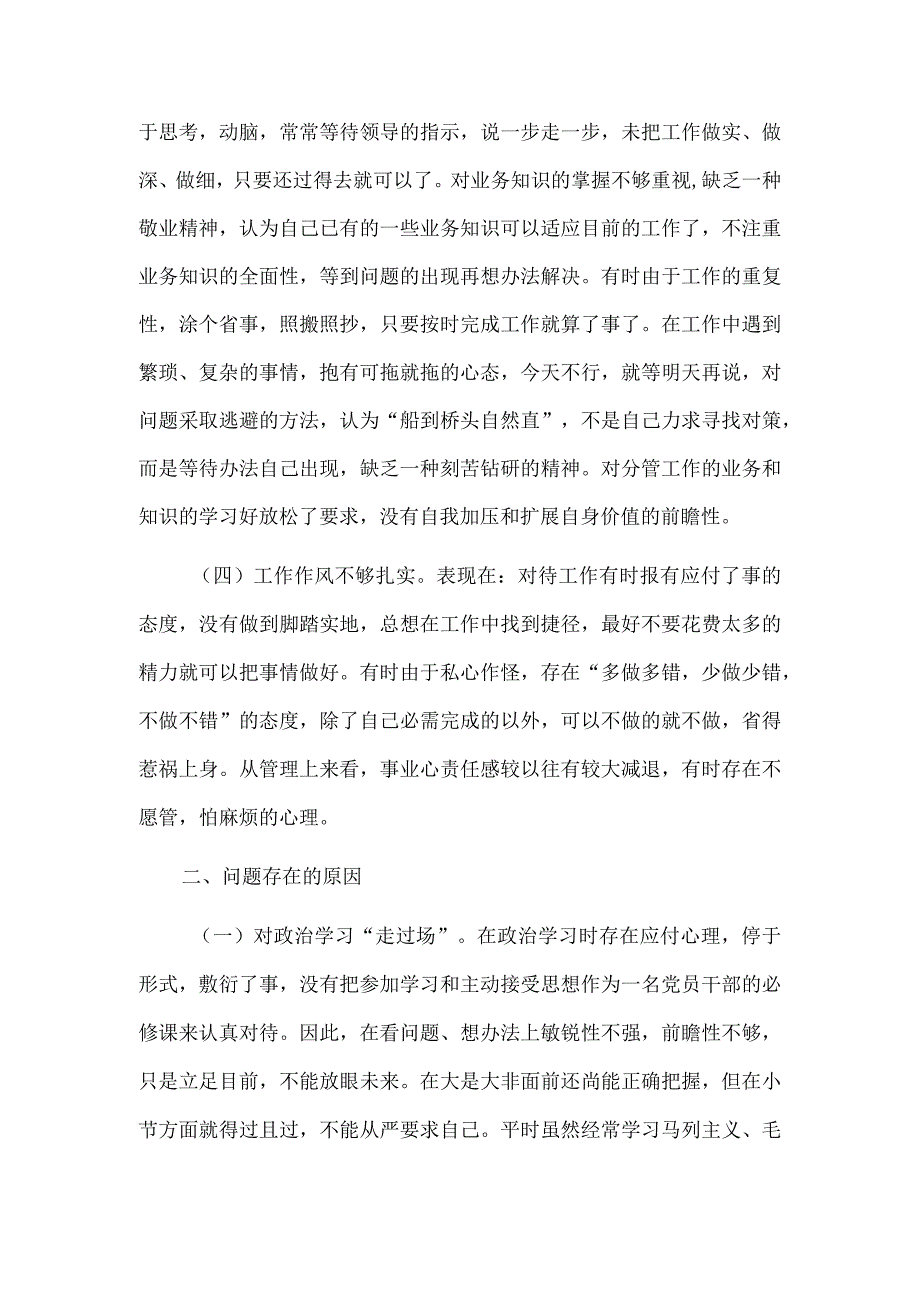 于思考，动脑，常常等待领导的指示，说一步走一步，未把工作做实、做深、做细，只要还过得去就可以了。对业务知识的掌握不够重视,缺乏一种敬业精神，认为自己已有的一些业务知识可以适应目前的工作了，不注重业务知识的全面性，等到问题的出现再想办法解决。有时由于工作的重复性，涂个省事，照搬照抄，只要按时完成工作就算了事了。在工作中遇到繁琐、复杂的事情，抱有可拖就拖的心态，今天不行，就等明天再说，对问题采取逃避的方法，认为“船到桥头自然直”，不是自己力求寻找对策，而是等待办法自己出现，缺乏一种刻苦钻研的精神。对分管工作的业务和知识的学习好放松了要求，没有自我加压和扩展自身价值的前瞻性。

（四）工作作风不够扎实。表现在：对待工作有时报有应付了事的态度，没有做到脚踏实地，总想在工作中找到捷径，最好不要花费太多的精力就可以把事情做好。有时由于私心作怪，存在“多做多错，少做少错，不做不错”的态度，除了自己必需完成的以外，可以不做的就不做，省得惹祸上身。从管理上来看，事业心责任感较以往有较大减退，有时存在不愿管，怕麻烦的心理。

二、问题存在的原因

（一）对政治学习“走过场”。在政治学习时存在应付心理，停于形式，敷衍了事，没有把参加学习和主动接受思想作为一名党员干部的必修课来认真对待。因此，在看问题、想办法上敏锐性不强，前瞻性不够，只是立足目前，不能放眼未来。在大是大非面前还尚能正确把握，但在小节方面就得过且过，不能从严要求自己。平时虽然经常学习马列主义、毛